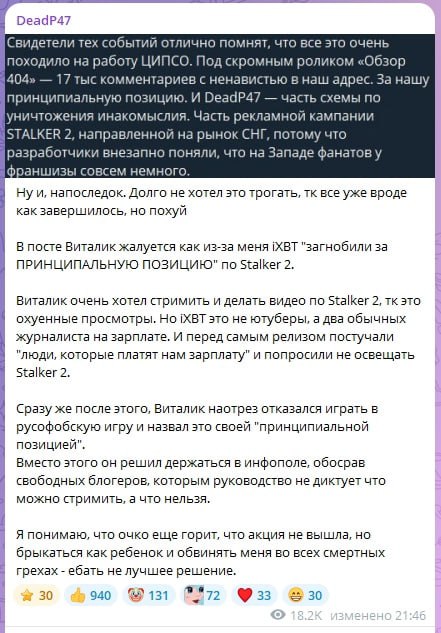 DeadP47

Свидетели тех событий отлично помнят, что все это очень походило на работу ЦИПСО. Под скромным роликом «Обзор 404» — 17 тыс комментариев с ненавистью в наш адрес. За нашу принципиальную позицию. И DeadP47 — часть схемы по уничтожения инакомыслия. Часть рекламной кампании STALKER 2, направленной на рынок СНГ, потому что разработчики внезапно поняли, что на Западе фанатов у франшизы совсем немного.

Ну и, напоследок. Долго не хотел это трогать, тк все уже вроде как завершилось, но похуй

В посте Виталик жалуется как из-за меня iXBT "загнобили за ПРИНЦИПАЛЬНУЮ ПОЗИЦИЮ" по Stalker 2.

Виталик очень хотел стримить и делать видео по Stalker 2, тк это охуенные просмотры. Но iXBT это не ютуберы, а два обычных журналиста на зарплате. И перед самым релизом постучали "люди, которые платят нам зарплату" и попросили не освещать Stalker 2.

Сразу же после этого, Виталик наотрез отказался играть в русофобскую игру и назвал это своей "принципиальной позицией".
Вместо этого он решил держаться в инфополе, обосрав свободных блогеров, которым руководство не диктует что можно стримить, а что нельзя.

Я понимаю, что очко еще горит, что акция не вышла, но брыкаться как ребенок и обвинять меня во всех смертных грехах - ебать не лучшее решение.

30 940 131 72 33 30

18.2K изменено 21:46